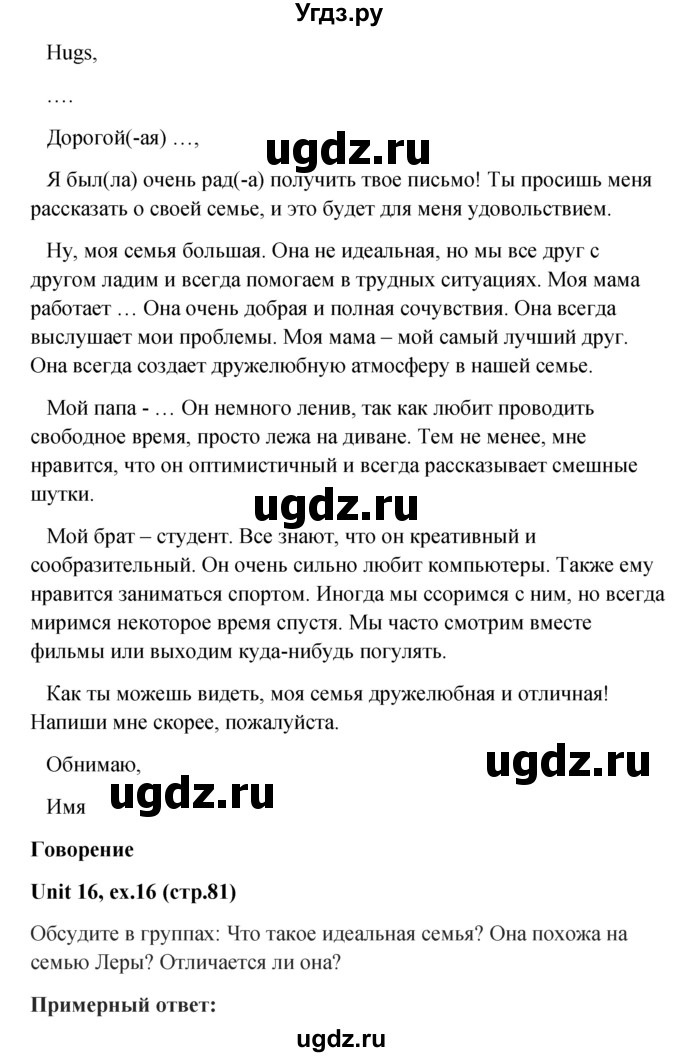 Угдз.ру

Hugs,

….

Дорогой(-ая) …,

ugdz.ru

Я был(ла) очень рад(-а) получить твое письмо! Ты просишь меня рассказать о своей семье, и это будет для меня удовольствием.

Ну, моя семья большая. Она не идеальная, но мы все друг с другом ладим и всегда помогаем в трудных ситуациях. Моя мама работает … Она очень добрая и полная сочувствия. Она всегда выслушает мои проблемы. Моя мама – мой самый лучший друг. Она всегда создает дружелюбную атмосферу в нашей семье.

Мой папа - … Он немного ленив, так как любит проводить свободное время, просто лежа на диване. Тем не менее, мне нравится, что он оптимистичный и всегда рассказывает смешные шутки.

ugdz.ru

Мой брат – студент. Все знают, что он креативный и сообразительный. Он очень сильно любит компьютеры. Также ему нравится заниматься спортом. Иногда мы ссоримся с ним, но всегда миримся некоторое время спустя. Мы часто смотрим вместе фильмы или выходим куда-нибудь погулять.

Как ты можешь видеть, моя семья дружелюбная и отличная! Напиши мне скорее, пожалуйста.

Обнимаю,

ugdz.ru

Имя

ugdz.ru

Говорение

Unit 16, ex.16 (стр.81)

Обсудите в группах: Что такое идеальная семья? Она похожа на семью Леры? Отличается ли она?

Примерный ответ:

ugdz.ru